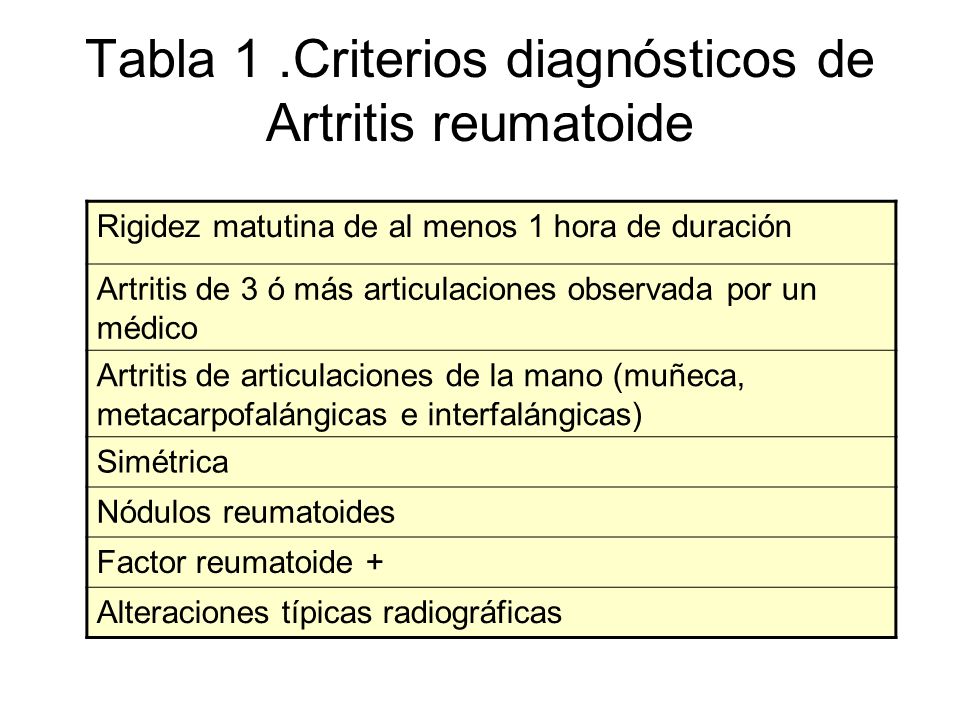 Tabla 1 .Criterios diagnósticos de Artritis reumatoide

| Rigidez matutina de al menos 1 hora de duración |
|---|
| Artritis de 3 ó más articulaciones observada por un médico |
| Artritis de articulaciones de la mano (muñeca, metacarpofalángicas e interfalángicas) |
| Simétrica |
| Nódulos reumatoides |
| Factor reumatoide + |
| Alteraciones típicas radiográficas |